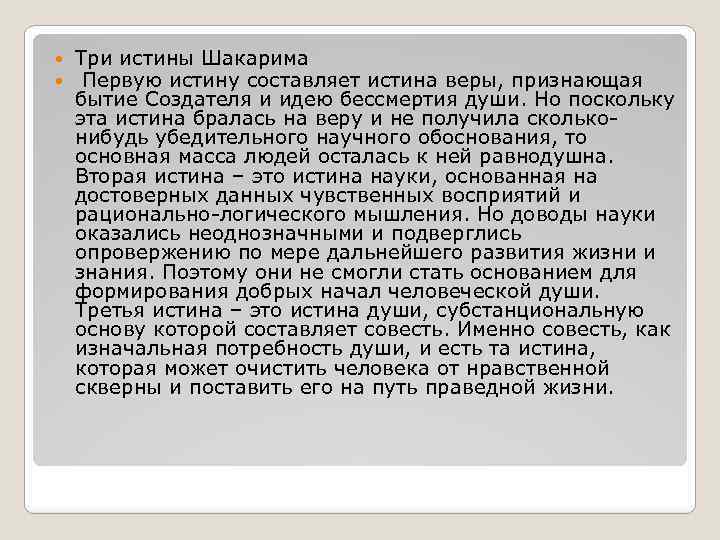 • Три истины Шакарима
• Первую истину составляет истина веры, признающая бытие Создателя и идею бессмертия души. Но поскольку эта истина бралась на веру и не получила сколько-нибудь убедительного научного обоснования, то основная масса людей осталась к ней равнодушна. Вторая истина – это истина науки, основанная на достоверных данных чувственных восприятий и рационально-логического мышления. Но доводы науки оказались неоднозначными и подверглись опровержению по мере дальнейшего развития жизни и знания. Поэтому они не смогли стать основанием для формирования добрых начал человеческой души. Третья истина – это истина души, субстанциональную основу которой составляет совесть. Именно совесть, как изначальная потребность души, и есть та истина, которая может очистить человека от нравственной скверны и поставить его на путь праведной жизни.